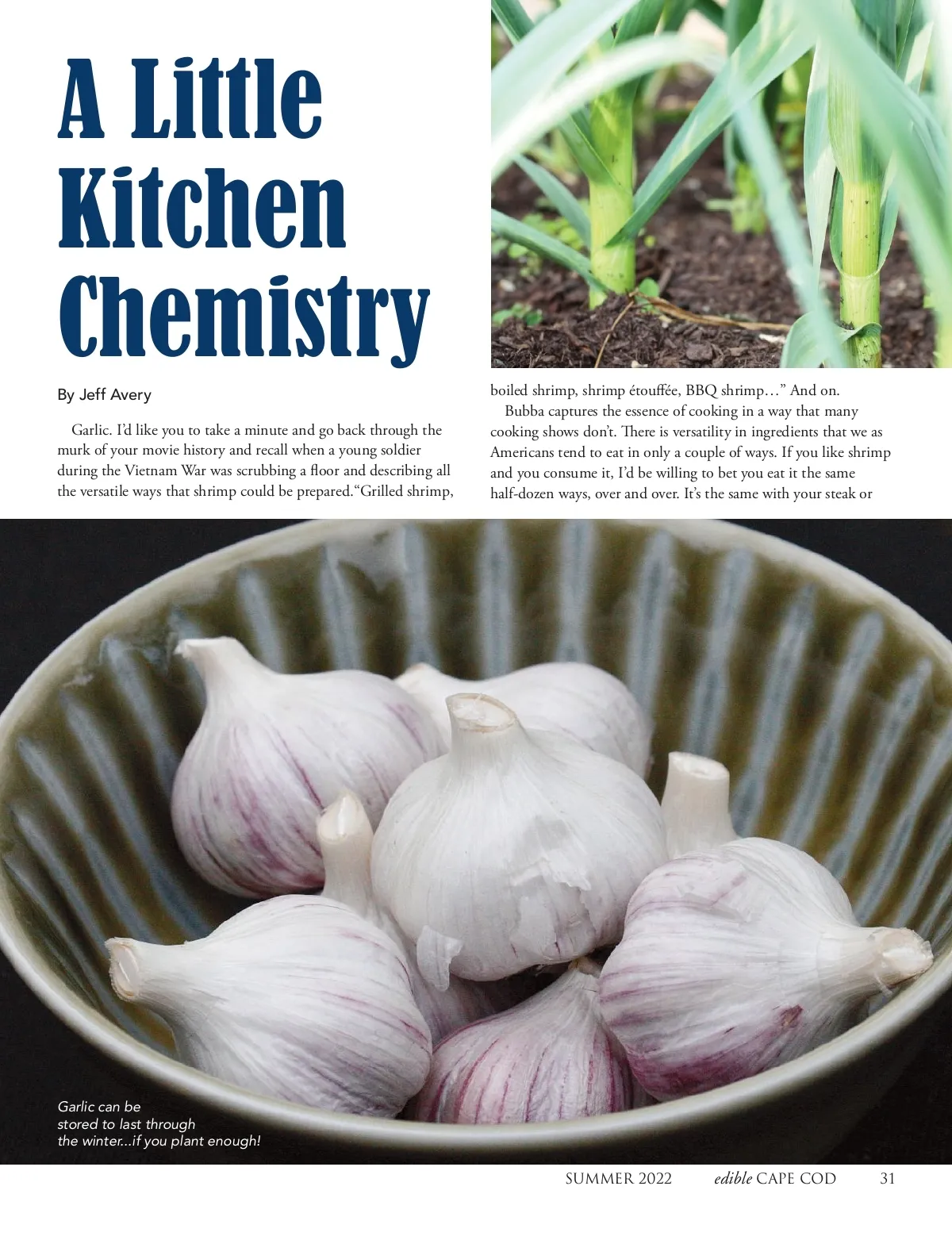 A Little Kitchen Chemistry

By Jeff Avery

Garlic. I'd like you to take a minute and go back through the murk of your movie history and recall when a young soldier during the Vietnam War was scrubbing a floor and describing all the versatile ways that shrimp could be prepared."Grilled shrimp, boiled shrimp, shrimp étouffée, BBQ shrimp…" And on.

Bubba captures the essence of cooking in a way that many cooking shows don't. There is versatility in ingredients that we as Americans tend to eat in only a couple of ways. If you like shrimp and you consume it, I'd be willing to bet you eat it the same half-dozen ways, over and over. It's the same with your steak or

Garlic can be stored to last through the winter...if you plant enough!

SUMMER 2022 edible CAPE COD 31